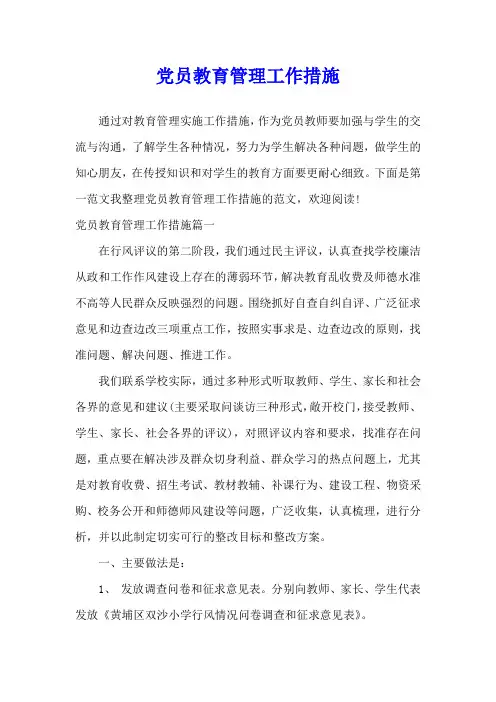 党员教育管理工作措施

通过对教育管理实施工作措施，作为党员教师要加强与学生的交流与沟通，了解学生各种情况，努力为学生解决各种问题，做学生的知心朋友，在传授知识和对学生的教育方面要更耐心细致。下面是第一范文我整理党员教育管理工作措施的范文，欢迎阅读!

党员教育管理工作措施篇一

在行风评议的第二阶段，我们通过民主评议，认真查找学校廉洁从政和工作作风建设上存在的薄弱环节，解决教育乱收费及师德水准不高等人民群众反映强烈的问题。围绕抓好自查自纠自评、广泛征求意见和边查边改三项重点工作，按照实事求是、边查边改的原则，找准问题、解决问题、推进工作。

我们联系学校实际，通过多种形式听取教师、学生、家长和社会各界的意见和建议(主要采取问谈访三种形式，敞开校门，接受教师、学生、家长、社会各界的评议)，对照评议内容和要求，找准存在问题，重点要在解决涉及群众切身利益、群众学习的热点问题上，尤其是对教育收费、招生考试、教材教辅、补课行为、建设工程、物资采购、校务公开和师德师风建设等问题，广泛收集，认真梳理，进行分析，并以此制定切实可行的整改目标和整改方案。

一、主要做法是：

1、 发放调查问卷和征求意见表。分别向教师、家长、学生代表发放《黄埔区双沙小学行风情况问卷调查和征求意见表》。